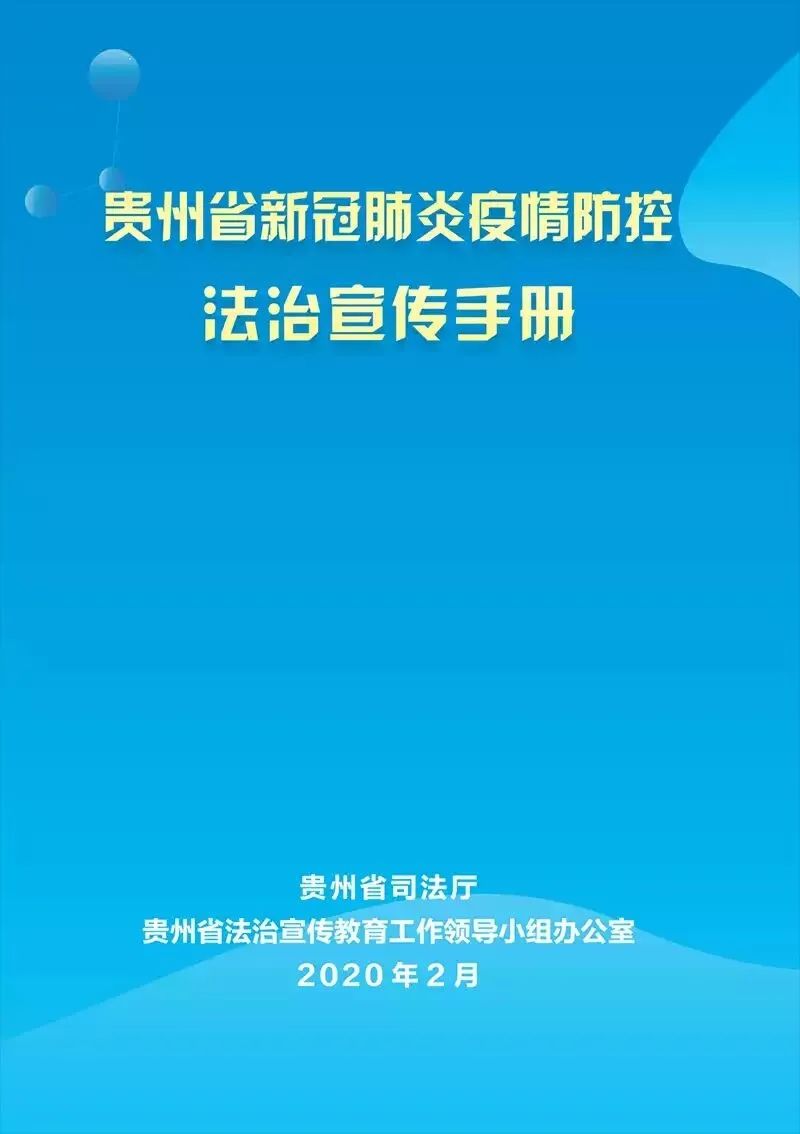 贵州省新冠肺炎疫情防控
法治宣传手册

贵州省司法厅
贵州省法治宣传教育工作领导小组办公室
2020年2月